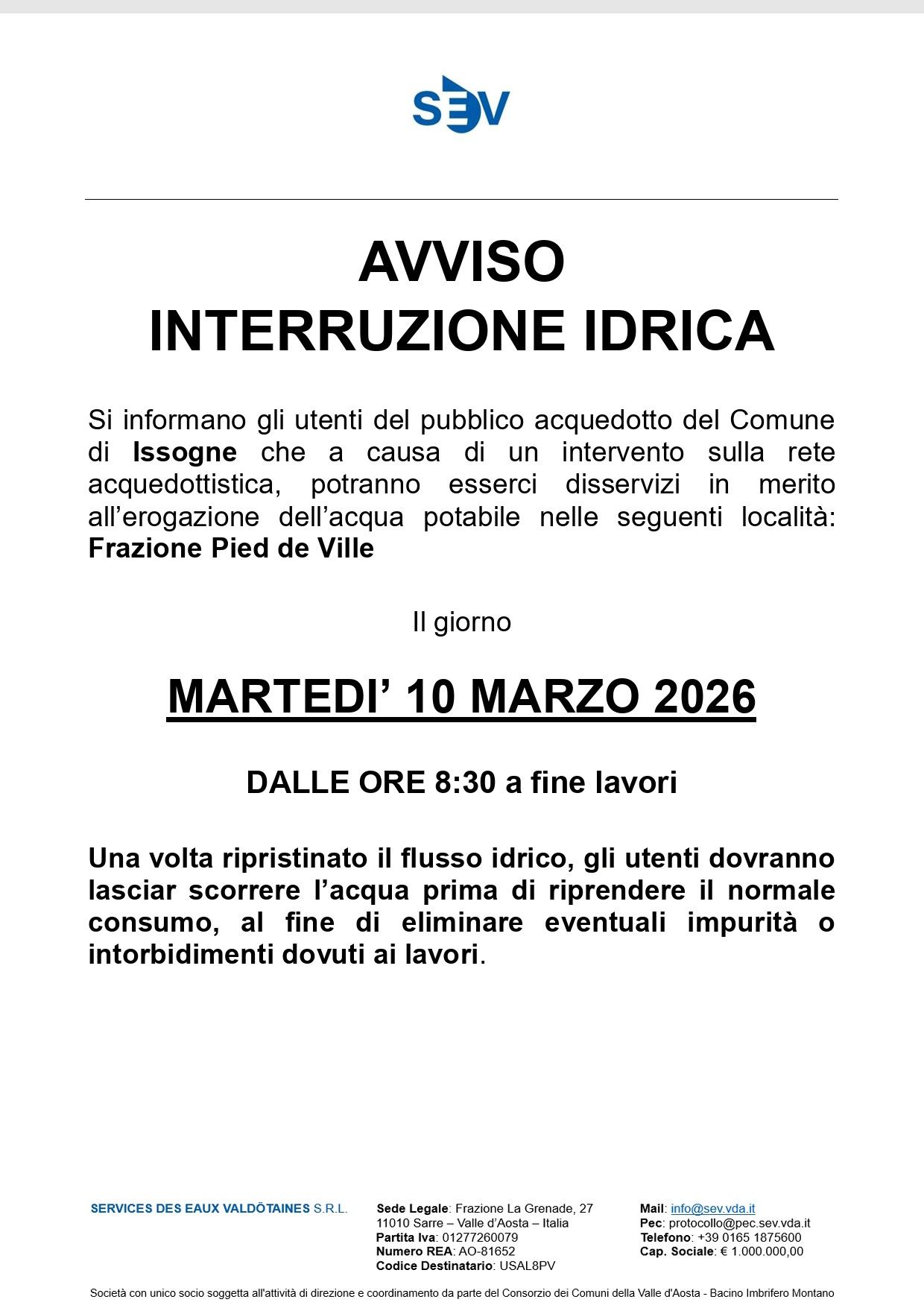 SEV

AVVISO
INTERRUZIONE IDRICA

Si informano gli utenti del pubblico acquedotto del Comune di Issogne che a causa di un intervento sulla rete acquedottistica, potranno esserci disservizi in merito all'erogazione dell'acqua potabile nelle seguenti località: Frazione Pied de Ville

Il giorno

MARTEDI' 10 MARZO 2026

DALLE ORE 8:30 a fine lavori

Una volta ripristinato il flusso idrico, gli utenti dovranno lasciar scorrere l'acqua prima di riprendere il normale consumo, al fine di eliminare eventuali impurità o intorbidimenti dovuti ai lavori.

SERVICES DES EAUX VALDÔTAINES S.R.L.

Sede Legale: Frazione La Grenade, 27
11010 Sarre – Valle d'Aosta – Italia
Partita Iva: 01277260079
Numero REA: AO-81652
Codice Destinatario: USAL8PV

Mail: info@sev.vda.it
Pec: protocollo@pec.sev.vda.it
Telefono: +39 0165 1875600
Cap. Sociale: € 1.000.000,00

Società con unico socio soggetta all'attività di direzione e coordinamento da parte del Consorzio dei Comuni della Valle d'Aosta - Bacino Imbrifero Montano